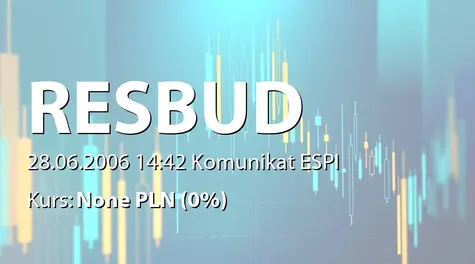 RESBUD

28.06.2006 14:42 Komunikat ESPI

Kurs: None PLN (0%)